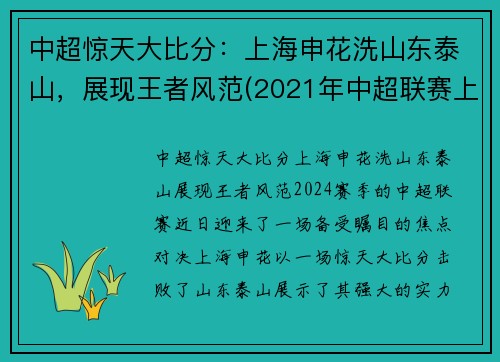 中超惊天大比分：上海申花洗山东泰山，展现王者风范(2021年中超联赛上

中超惊天大比分上海申花洗山东泰山展现王者风范2024赛季的中超联赛近日迎来了一场备受瞩目的焦点对决上海申花以一场惊天大比分击败了山东泰山展示了其强大的实力